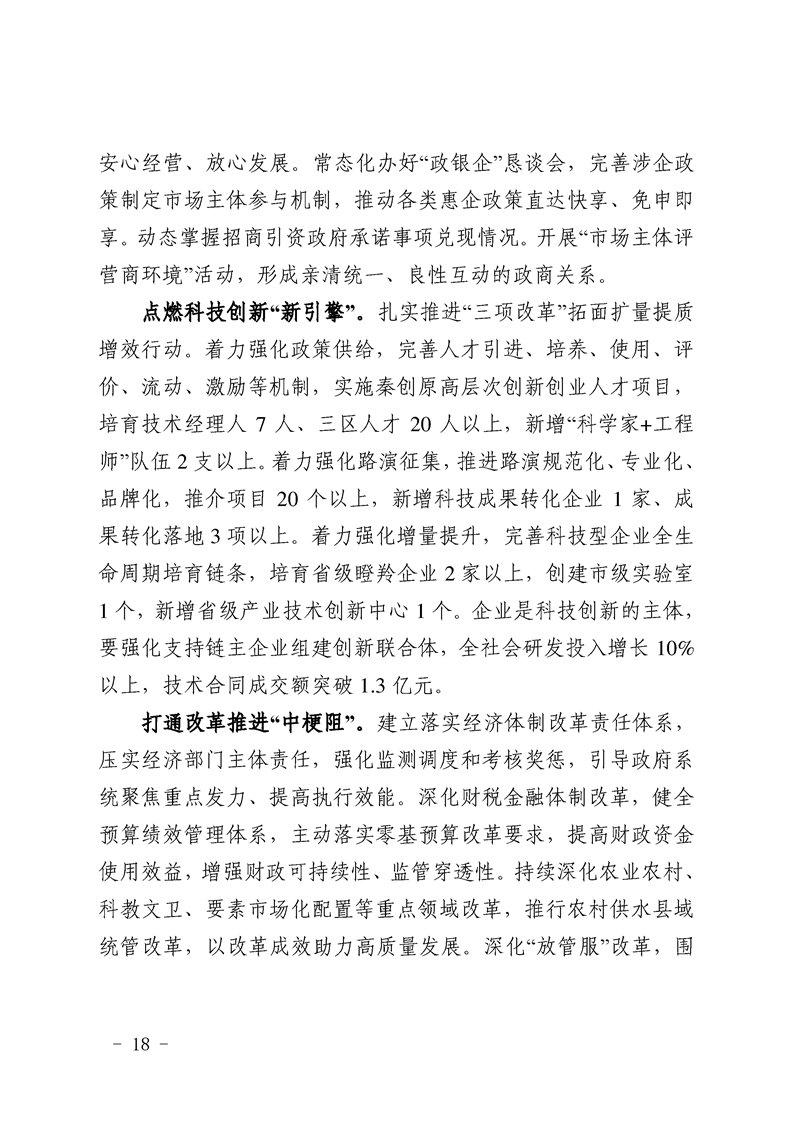 安心经营、放心发展。常态化办好“政银企”恳谈会，完善涉企政策制定市场主体参与机制，推动各类惠企政策直达快享、免申即享。动态掌握招商引资政府承诺事项兑现情况。开展“市场主体评营商环境”活动，形成亲清统一、良性互动的政商关系。

点燃科技创新“新引擎”。扎实推进“三项改革”拓面扩量提质增效行动。着力强化政策供给，完善人才引进、培养、使用、评价、流动、激励等机制，实施秦创原高层次创新创业人才项目，培育技术经理人7人、三区人才20人以上，新增“科学家+工程师”队伍2支以上。着力强化路演征集，推进路演规范化、专业化、品牌化，推介项目20个以上，新增科技成果转化企业1家、成果转化落地3项以上。着力强化增量提升，完善科技型企业全生命周期培育链条，培育省级瞪羚企业2家以上，创建市级实验室1个，新增省级产业技术创新中心1个。企业是科技创新的主体，要强化支持链主企业组建创新联合体，全社会研发投入增长10%以上，技术合同成交额突破1.3亿元。

打通改革推进“中梗阻”。建立落实经济体制改革责任体系，压实经济部门主体责任，强化监测调度和考核奖惩，引导政府系统聚焦重点发力、提高执行效能。深化财税金融体制改革，健全预算绩效管理体系，主动落实零基预算改革要求，提高财政资金使用效益，增强财政可持续性、监管穿透性。持续深化农业农村、科教文卫、要素市场化配置等重点领域改革，推行农村供水县域统管改革，以改革成效助力高质量发展。深化“放管服”改革，围

- 18 -